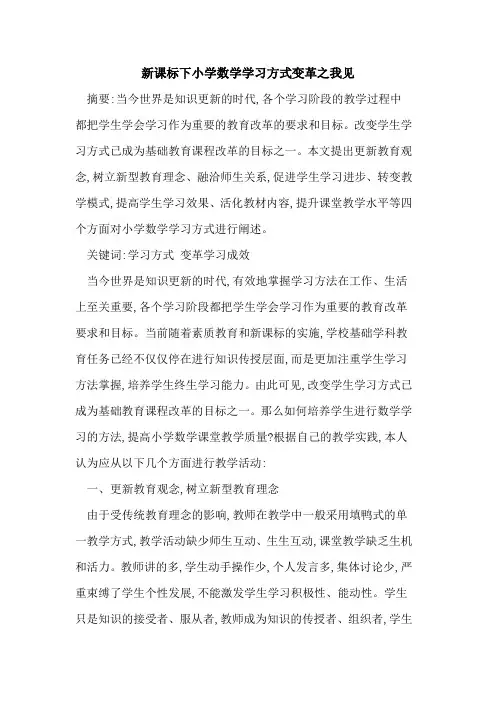 新课标下小学数学学习方式变革之我见

摘要:当今世界是知识更新的时代,各个学习阶段的教学过程中都把学生学会学习作为重要的教育改革的要求和目标。改变学生学习方式已成为基础教育课程改革的目标之一。本文提出更新教育观念,树立新型教育理念、融洽师生关系,促进学生学习进步、转变教学模式,提高学生学习效果、活化教材内容,提升课堂教学水平等四个方面对小学数学学习方式进行阐述。

关键词:学习方式 变革学习成效

当今世界是知识更新的时代,有效地掌握学习方法在工作、生活上至关重要,各个学习阶段都把学生学会学习作为重要的教育改革要求和目标。当前随着素质教育和新课标的实施,学校基础学科教育任务已经不仅仅停在进行知识传授层面,而是更加注重学生学习方法掌握,培养学生终生学习能力。由此可见,改变学生学习方式已成为基础教育课程改革的目标之一。那么如何培养学生进行数学学习的方法,提高小学数学课堂教学质量?根据自己的教学实践,本人认为应从以下几个方面进行教学活动:

一、更新教育观念,树立新型教育理念

由于受传统教育理念的影响,教师在教学中一般采用填鸭式的单一教学方式,教学活动缺少师生互动、生生互动,课堂教学缺乏生机和活力。教师讲的多,学生动手操作少,个人发言多,集体讨论少,严重束缚了学生个性发展,不能激发学生学习积极性、能动性。学生只是知识的接受者、服从者,教师成为知识的传授者、组织者,学生